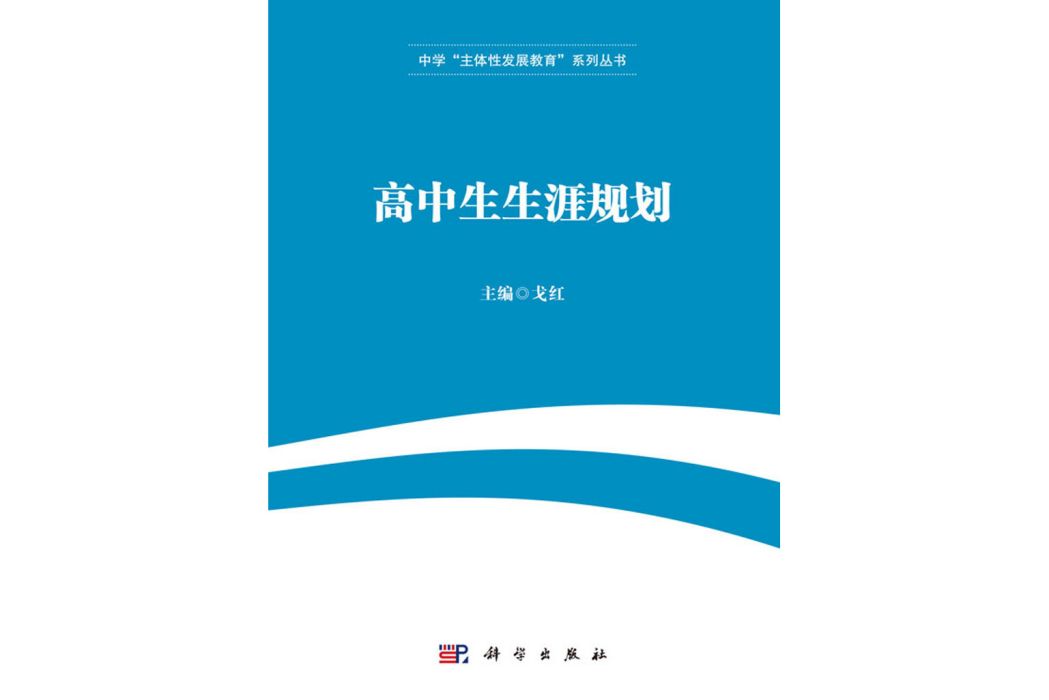 中学“主体性发展教育”系列丛书

高中生生涯规划

主编◎戈红

科学出版社